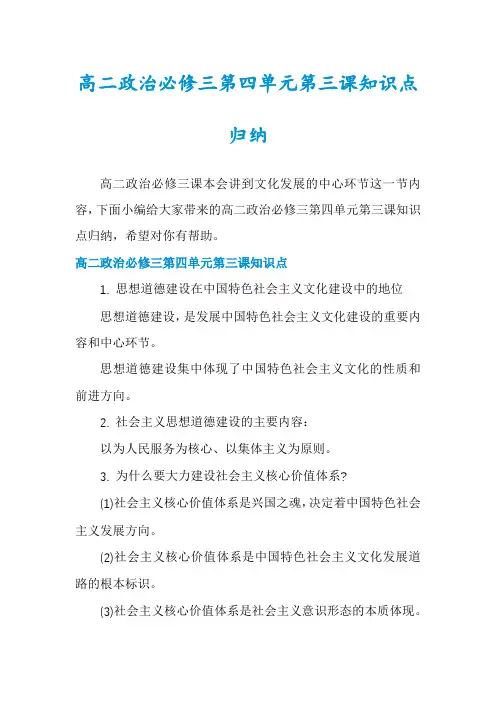 高二政治必修三第四单元第三课知识点归纳

高二政治必修三课本会讲到文化发展的中心环节这一节内容，下面小编给大家带来的高二政治必修三第四单元第三课知识点归纳，希望对你有帮助。

高二政治必修三第四单元第三课知识点

1. 思想道德建设在中国特色社会主义文化建设中的地位

思想道德建设，是发展中国特色社会主义文化建设的重要内容和中心环节。

思想道德建设集中体现了中国特色社会主义文化的性质和前进方向。

2. 社会主义思想道德建设的主要内容：

以为人民服务为核心、以集体主义为原则。

3. 为什么要大力建设社会主义核心价值体系?

(1)社会主义核心价值体系是兴国之魂，决定着中国特色社会主义发展方向。

(2)社会主义核心价值体系是中国特色社会主义文化发展道路的根本标识。

(3)社会主义核心价值体系是社会主义意识形态的本质体现。